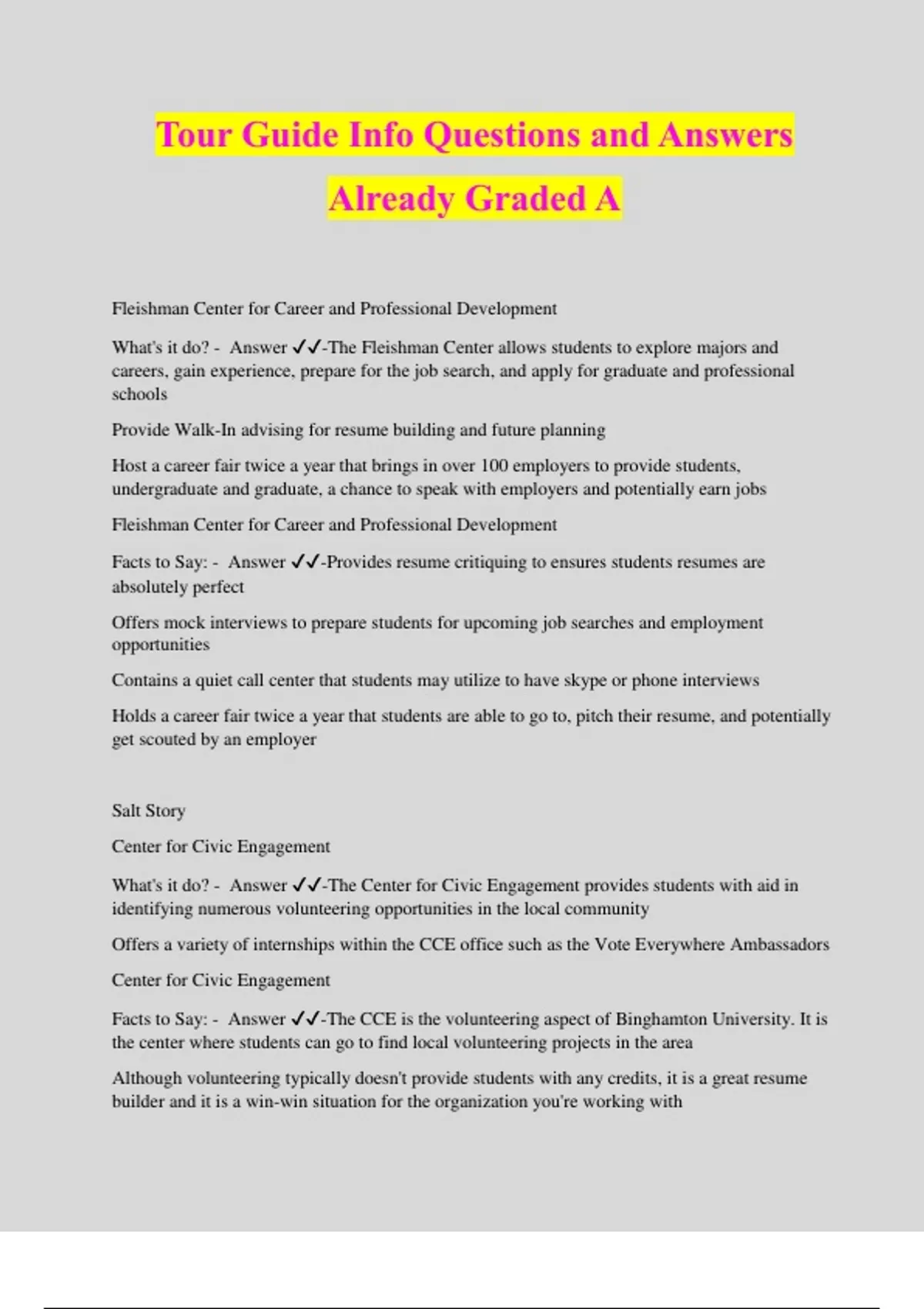 Tour Guide Info Questions and Answers Already Graded A

Fleishman Center for Career and Professional Development

What's it do? - Answer ✓✓-The Fleishman Center allows students to explore majors and careers, gain experience, prepare for the job search, and apply for graduate and professional schools

Provide Walk-In advising for resume building and future planning

Host a career fair twice a year that brings in over 100 employers to provide students, undergraduate and graduate, a chance to speak with employers and potentially earn jobs

Fleishman Center for Career and Professional Development

Facts to Say: - Answer ✓✓-Provides resume critiquing to ensures students resumes are absolutely perfect

Offers mock interviews to prepare students for upcoming job searches and employment opportunities

Contains a quiet call center that students may utilize to have skype or phone interviews

Holds a career fair twice a year that students are able to go to, pitch their resume, and potentially get scouted by an employer

Salt Story

Center for Civic Engagement

What's it do? - Answer ✓✓-The Center for Civic Engagement provides students with aid in identifying numerous volunteering opportunities in the local community

Offers a variety of internships within the CCE office such as the Vote Everywhere Ambassadors

Center for Civic Engagement

Facts to Say: - Answer ✓✓-The CCE is the volunteering aspect of Binghamton University. It is the center where students can go to find local volunteering projects in the area

Although volunteering typically doesn't provide students with any credits, it is a great resume builder and it is a win-win situation for the organization you're working with